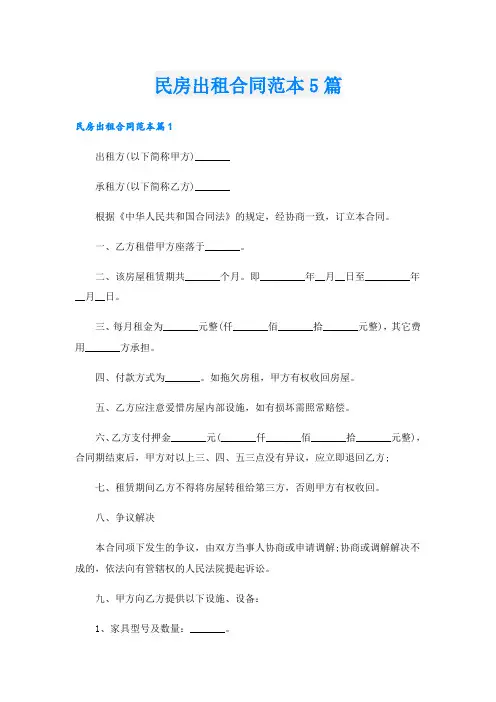 民房出租合同范本5篇

民房出租合同范本篇1

出租方(以下简称甲方)______

承租方(以下简称乙方)______

根据《中华人民共和国合同法》的规定，经协商一致，订立本合同。

一、乙方租借甲方座落于______。

二、该房屋租赁期共______个月。即________年__月__日至________年__月__日。

三、每月租金为______元整(仟______佰______拾______元整)，其它费用______方承担。

四、付款方式为______。如拖欠房租，甲方有权收回房屋。

五、乙方应注意爱惜房屋内部设施，如有损坏需照常赔偿。

六、乙方支付押金______元(______仟______佰______拾______元整)，合同期结束后，甲方对以上三、四、五三点没有异议，应立即退回乙方;

七、租赁期间乙方不得将房屋转租给第三方，否则甲方有权收回。

八、争议解决

本合同项下发生的争议，由双方当事人协商或申请调解;协商或调解解决不成的，依法向有管辖权的人民法院提起诉讼。

九、甲方向乙方提供以下设施、设备:

1、家具型号及数量:______。